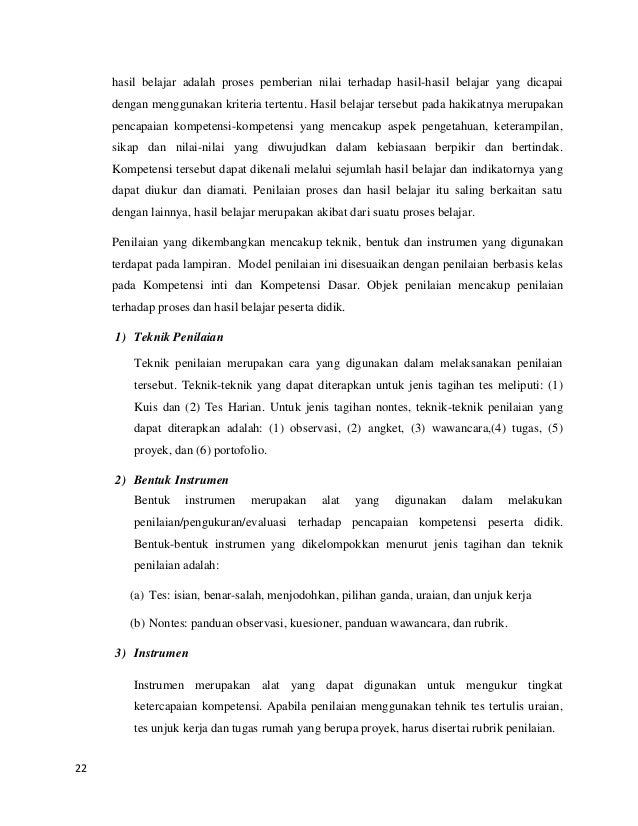 hasil belajar adalah proses pemberian nilai terhadap hasil-hasil belajar yang dicapai dengan menggunakan kriteria tertentu. Hasil belajar tersebut pada hakikatnya merupakan pencapaian kompetensi-kompetensi yang mencakup aspek pengetahuan, keterampilan, sikap dan nilai-nilai yang diwujudkan dalam kebiasaan berpikir dan bertindak. Kompetensi tersebut dapat dikenali melalui sejumlah hasil belajar dan indikatornya yang dapat diukur dan diamati. Penilaian proses dan hasil belajar itu saling berkaitan satu dengan lainnya, hasil belajar merupakan akibat dari suatu proses belajar.

Penilaian yang dikembangkan mencakup teknik, bentuk dan instrumen yang digunakan terdapat pada lampiran. Model penilaian ini disesuaikan dengan penilaian berbasis kelas pada Kompetensi inti dan Kompetensi Dasar. Objek penilaian mencakup penilaian terhadap proses dan hasil belajar peserta didik.

1) Teknik Penilaian

Teknik penilaian merupakan cara yang digunakan dalam melaksanakan penilaian tersebut. Teknik-teknik yang dapat diterapkan untuk jenis tagihan tes meliputi: (1) Kuis dan (2) Tes Harian. Untuk jenis tagihan nontes, teknik-teknik penilaian yang dapat diterapkan adalah: (1) observasi, (2) angket, (3) wawancara,(4) tugas, (5) proyek, dan (6) portofolio.

2) Bentuk Instrumen

Bentuk instrumen merupakan alat yang digunakan dalam melakukan penilaian/pengukuran/evaluasi terhadap pencapaian kompetensi peserta didik. Bentuk-bentuk instrumen yang dikelompokkan menurut jenis tagihan dan teknik penilaian adalah:

(a) Tes: isian, benar-salah, menjodohkan, pilihan ganda, uraian, dan unjuk kerja

(b) Nontes: panduan observasi, kuesioner, panduan wawancara, dan rubrik.

3) Instrumen

Instrumen merupakan alat yang dapat digunakan untuk mengukur tingkat ketercapaian kompetensi. Apabila penilaian menggunakan tehnik tes tertulis uraian, tes unjuk kerja dan tugas rumah yang berupa proyek, harus disertai rubrik penilaian.

22